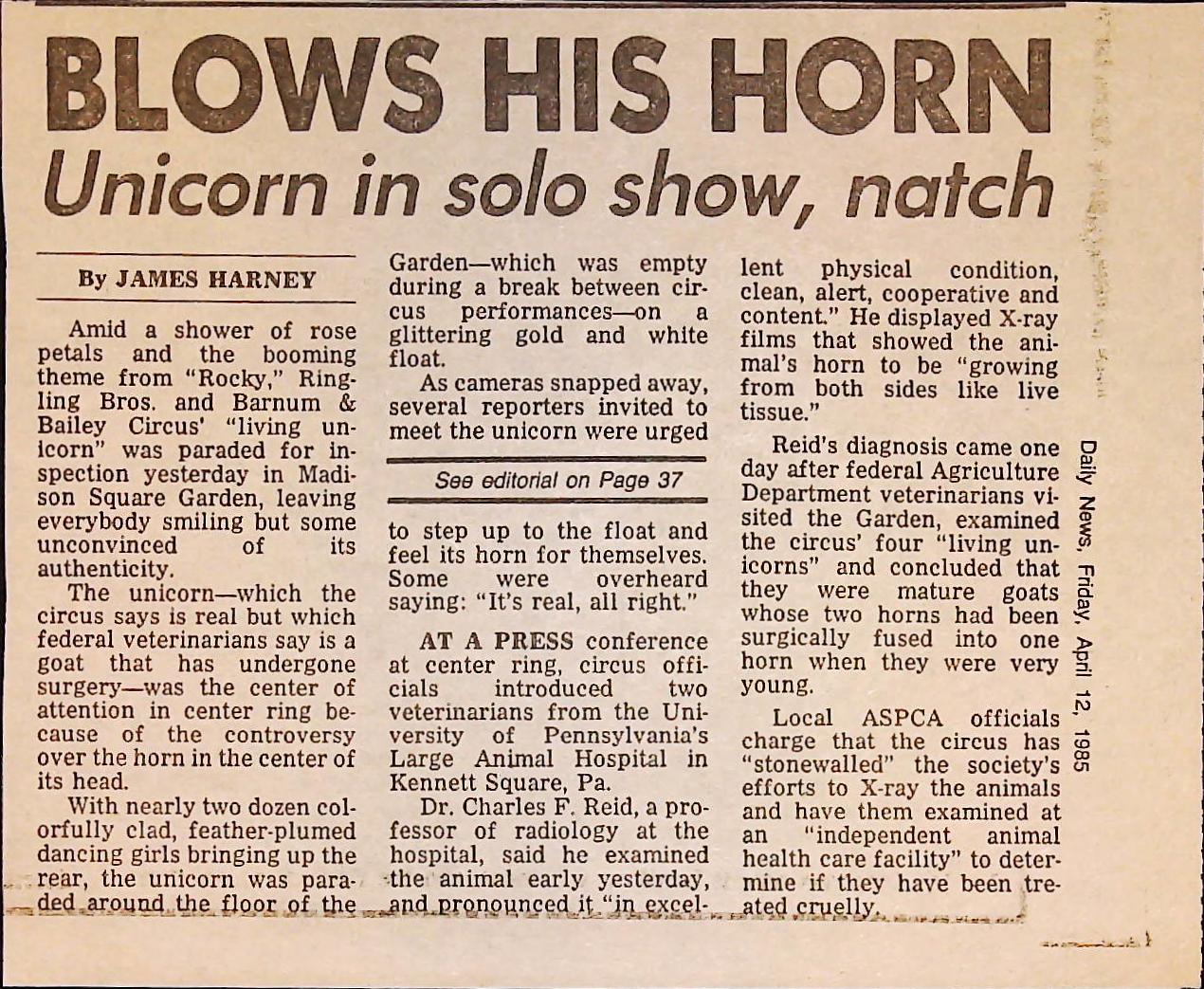 BLOWS HIS HORN

Unicorn in solo show, natch

By JAMES HARNEY

Amid a shower of rose petals and the booming theme from "Rocky," Ringling Bros. and Barnum & Bailey Circus' "living unicorn" was paraded for inspection yesterday in Madison Square Garden, leaving everybody smiling but some unconvinced of its authenticity.

The unicorn—which the circus says is real but which federal veterinarians say is a goat that has undergone surgery—was the center of attention in center ring because of the controversy over the horn in the center of its head.

With nearly two dozen colorfully clad, feather-plumed dancing girls bringing up the rear, the unicorn was paraded around the floor of the Garden—which was empty during a break between circus performances—on a glittering gold and white float.

As cameras snapped away, several reporters invited to meet the unicorn were urged

See editorial on Page 37

to step up to the float and feel its horn for themselves. Some were overheard saying: "It's real, all right."

AT A PRESS conference at center ring, circus officials introduced two veterinarians from the University of Pennsylvania's Large Animal Hospital in Kennett Square, Pa.

Dr. Charles F. Reid, a professor of radiology at the hospital, said he examined the animal early yesterday, and pronounced it "in excellent physical condition, clean, alert, cooperative and content." He displayed X-ray films that showed the animal's horn to be "growing from both sides like live tissue."

Reid's diagnosis came one day after federal Agriculture Department veterinarians visited the Garden, examined the circus' four "living unicorns" and concluded that they were mature goats whose two horns had been surgically fused into one horn when they were very young.

Local ASPCA officials charge that the circus has "stonewalled" the society's efforts to X-ray the animals and have them examined at an "independent animal health care facility" to determine if they have been treated cruelly.

Daily News, Friday, April 12, 1985